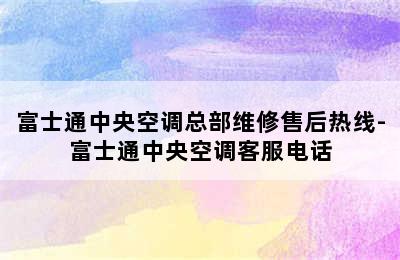 富士通中央空调总部维修售后热线-富士通中央空调客服电话